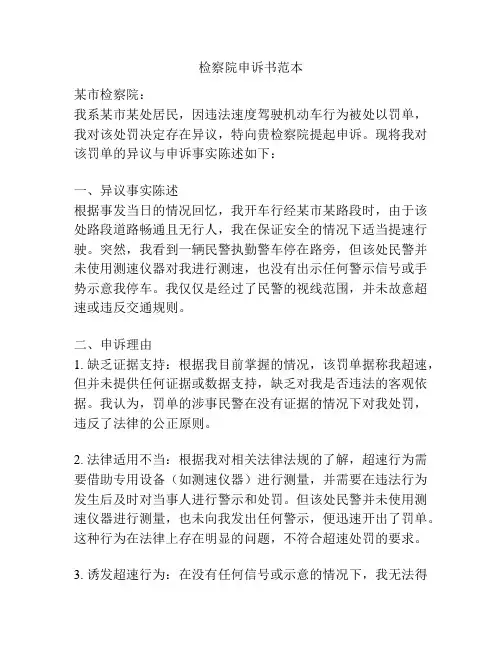 检察院申诉书范本

某市检察院：
我系某市某处居民，因违法速度驾驶机动车行为被处以罚单，我对该处罚决定存在异议，特向贵检察院提起申诉。现将我对该罚单的异议与申诉事实陈述如下：

一、异议事实陈述
根据事发当日的情况回忆，我开车行经某市某路段时，由于该处路段道路畅通且无行人，我在保证安全的情况下适当提速行驶。突然，我看到一辆民警执勤警车停在路旁，但该处民警并未使用测速仪器对我进行测速，也没有出示任何警示信号或手势示意我停车。我仅仅是经过了民警的视线范围，并未故意超速或违反交通规则。

二、申诉理由
1. 缺乏证据支持：根据我目前掌握的情况，该罚单据称我超速，但并未提供任何证据或数据支持，缺乏对我是否违法的客观依据。我认为，罚单的涉事民警在没有证据的情况下对我处罚，违反了法律的公正原则。

2. 法律适用不当：根据我对相关法律法规的了解，超速行为需要借助专用设备（如测速仪器）进行测量，并需要在违法行为发生后及时对当事人进行警示和处罚。但该处民警并未使用测速仪器进行测量，也未向我发出任何警示，便迅速开出了罚单。这种行为在法律上存在明显的问题，不符合超速处罚的要求。

3. 诱发超速行为：在没有任何信号或示意的情况下，我无法得